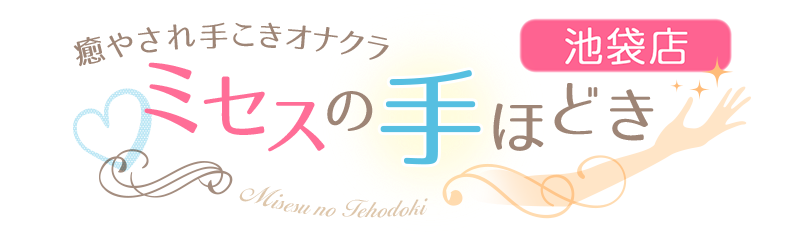 癒やされ手こきオナクラ

池袋店

ミセスの手ほどき

Misesu no Tehodoki